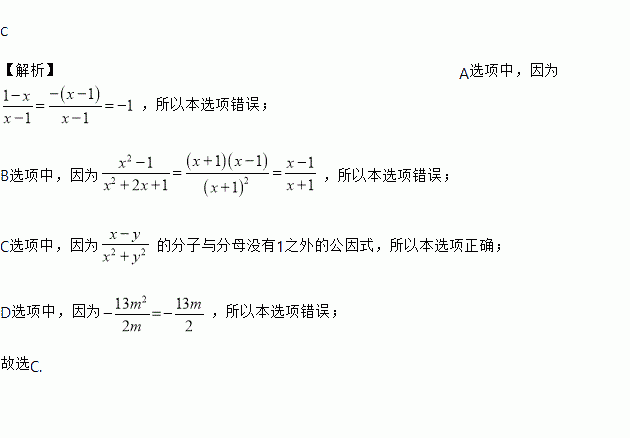 C

【解析】 A选项中，因为 $\frac{1-x}{x-1}=\frac{-(x-1)}{x-1}=-1$ ，所以本选项错误；

B选项中，因为 $\frac{x^2-1}{x^2+2x+1}=\frac{(x+1)(x-1)}{(x+1)^2}=\frac{x-1}{x+1}$ ，所以本选项错误；

C选项中，因为 $\frac{x-y}{x^2+y^2}$ 的分子与分母没有1之外的公因式，所以本选项正确；

D选项中，因为 $-\frac{13m^2}{2m}=-\frac{13m}{2}$ ，所以本选项错误；

故选C.